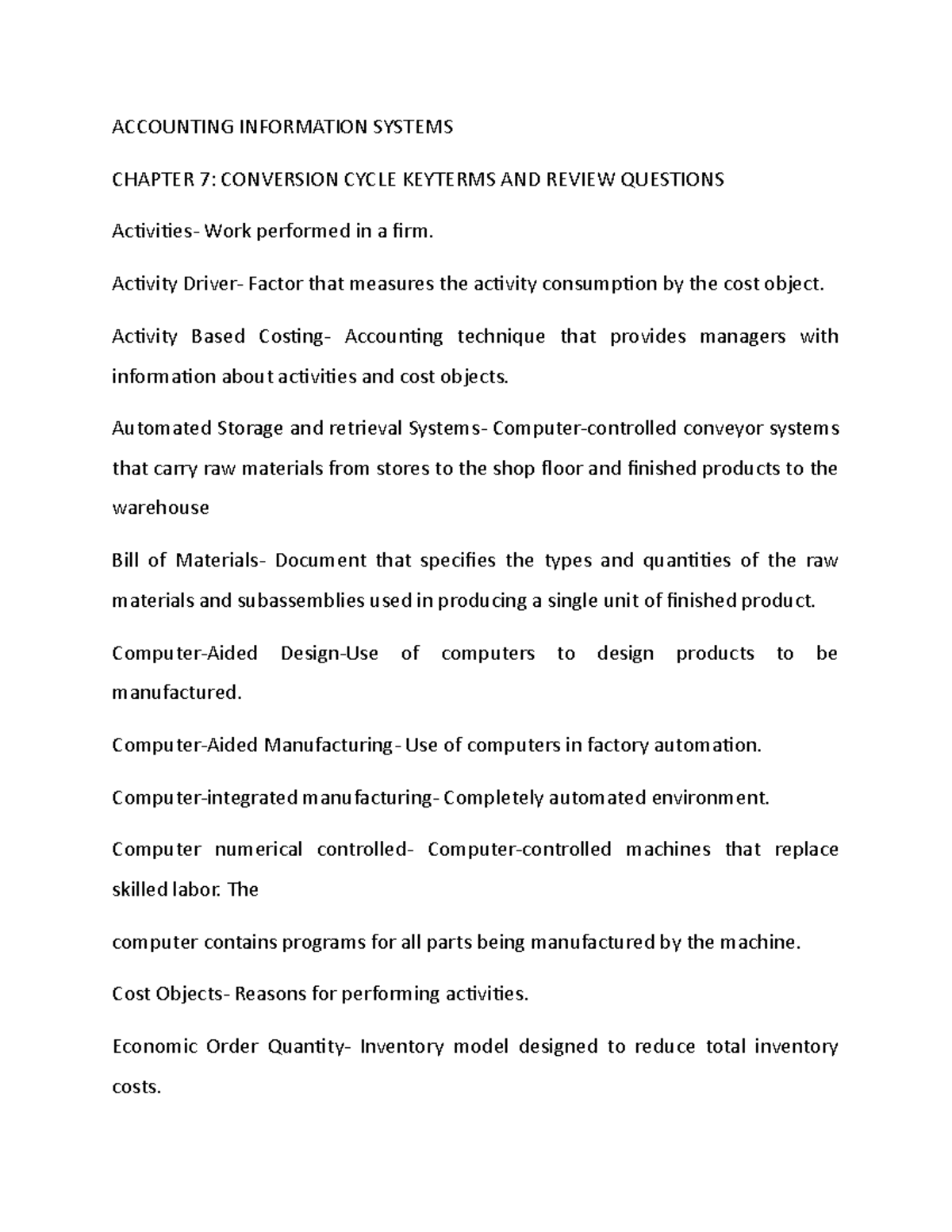 ACCOUNTING INFORMATION SYSTEMS

CHAPTER 7: CONVERSION CYCLE KEYTERMS AND REVIEW QUESTIONS

Activities- Work performed in a firm.

Activity Driver- Factor that measures the activity consumption by the cost object.

Activity Based Costing- Accounting technique that provides managers with information about activities and cost objects.

Automated Storage and retrieval Systems- Computer-controlled conveyor systems that carry raw materials from stores to the shop floor and finished products to the warehouse

Bill of Materials- Document that specifies the types and quantities of the raw materials and subassemblies used in producing a single unit of finished product.

Computer-Aided Design-Use of computers to design products to be manufactured.

Computer-Aided Manufacturing- Use of computers in factory automation.

Computer-integrated manufacturing- Completely automated environment.

Computer numerical controlled- Computer-controlled machines that replace skilled labor. The

computer contains programs for all parts being manufactured by the machine.

Cost Objects- Reasons for performing activities.

Economic Order Quantity- Inventory model designed to reduce total inventory costs.